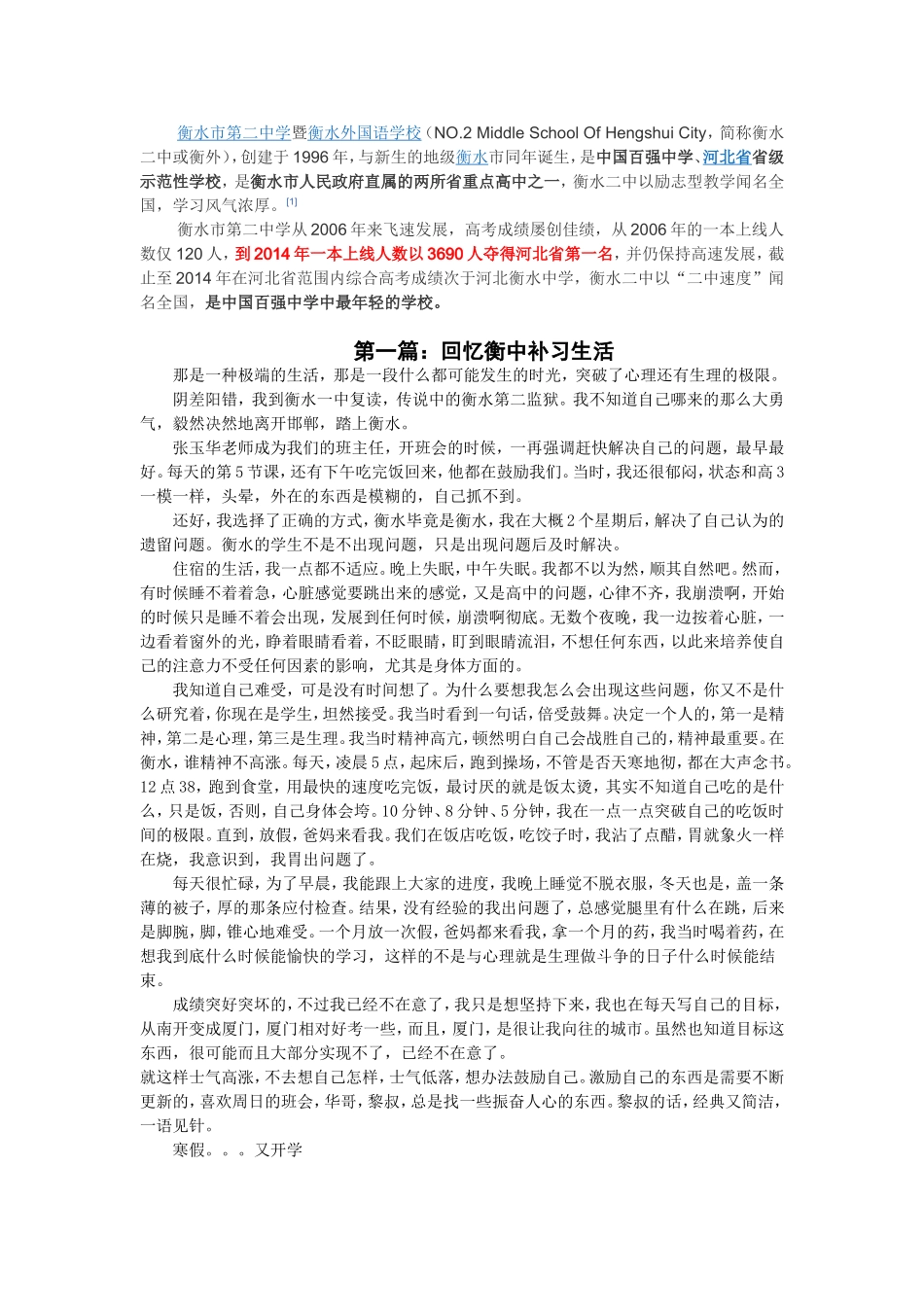 衡水市第二中学暨衡水外国语学校（NO.2 Middle School Of Hengshui City，简称衡水二中或衡外），创建于1996年，与新生的地级衡水市同年诞生，是中国百强中学、河北省省级示范性学校，是衡水市人民政府直属的两所省重点高中之一，衡水二中以励志型教学闻名全国，学习风气浓厚。$^{[1]}$

衡水市第二中学从2006年来飞速发展，高考成绩屡创佳绩，从2006年的一本上线人数仅120人，到2014年一本上线人数以3690人夺得河北省第一名，并仍保持高速发展，截止至2014年在河北省范围内综合高考成绩次于河北衡水中学，衡水二中以“二中速度”闻名全国，是中国百强中学中最年轻的学校。

第一篇：回忆衡中补习生活

那是一种极端的生活，那是一段什么都可能发生的时光，突破了心理还有生理的极限。

阴差阳错，我到衡水一中复读，传说中的衡水第二监狱。我不知道自己哪来的那么大勇气，毅然决然地离开邯郸，踏上衡水。

张玉华老师成为我们的班主任，开班会的时候，一再强调赶快解决自己的问题，最早最好。每天的第5节课，还有下午吃完饭回来，他都在鼓励我们。当时，我还很郁闷，状态和高3一模一样，头晕，外在的东西是模糊的，自己抓不到。

还好，我选择了正确的方式，衡水毕竟是衡水，我在大概2个星期后，解决了自己认为的遗留问题。衡水的学生不是不出现问题，只是出现问题后及时解决。

住宿的生活，我一点都不适应。晚上失眠，中午失眠。我都不以为然，顺其自然吧。然而，有时候睡不着着急，心脏感觉要跳出来的感觉，又是高中的问题，心律不齐，我崩溃啊，开始的时候只是睡不着会出现，发展到任何时候，崩溃啊彻底。无数个夜晚，我一边按着心脏，一边看着窗外的光，睁着眼睛看着，不眨眼睛，盯到眼睛流泪，不想任何东西，以此来培养使自己的注意力不受任何因素的影响，尤其是身体方面的。

我知道自己难受，可是没有时间想了。为什么要想我怎么会出现这些问题，你又不是什么研究着，你现在是学生，坦然接受。我当时看到一句话，倍受鼓舞。决定一个人的，第一是精神，第二是心理，第三是生理。我当时精神高亢，顿然明白自己会战胜自己的，精神最重要。在衡水，谁精神不高涨。每天，凌晨5点，起床后，跑到操场，不管是否天寒地彻，都在大声念书。12点38，跑到食堂，用最快的速度吃完饭，最讨厌的就是饭太烫，其实不知道自己吃的是什么，只是饭，否则，自己身体会垮。10分钟、8分钟、5分钟，我在一点一点突破自己的吃饭时间的极限。直到，放假，爸妈来看我。我们在饭店吃饭，吃饺子时，我沾了点醋，胃就象火一样在烧，我意识到，我胃出问题了。

每天很忙碌，为了早晨，我能跟上大家的进度，我晚上睡觉不脱衣服，冬天也是，盖一条薄的被子，厚的那条应付检查。结果，没有经验的我出问题了，总感觉腿里有什么在跳，后来是脚腕，脚，锥心地难受。一个月放一次假，爸妈都来看我，拿一个月的药，我当时喝着药，在想我到底什么时候能愉快的学习，这样的不是与心理就是生理做斗争的日子什么时候能结束。

成绩突好突坏的，不过我已经不在意了，我只是想坚持下来，我也在每天写自己的目标，从南开变成厦门，厦门相对好考一些，而且，厦门，是很让我向往的城市。虽然也知道目标这东西，很可能而且大部分实现不了，已经不在意了。

就这样士气高涨，不去想自己怎样，士气低落，想办法鼓励自己。激励自己的东西是需要不断更新的，喜欢周日的班会，华哥，黎叔，总是找一些振奋人心的东西。黎叔的话，经典又简洁，一语见针。

寒假。。。又开学